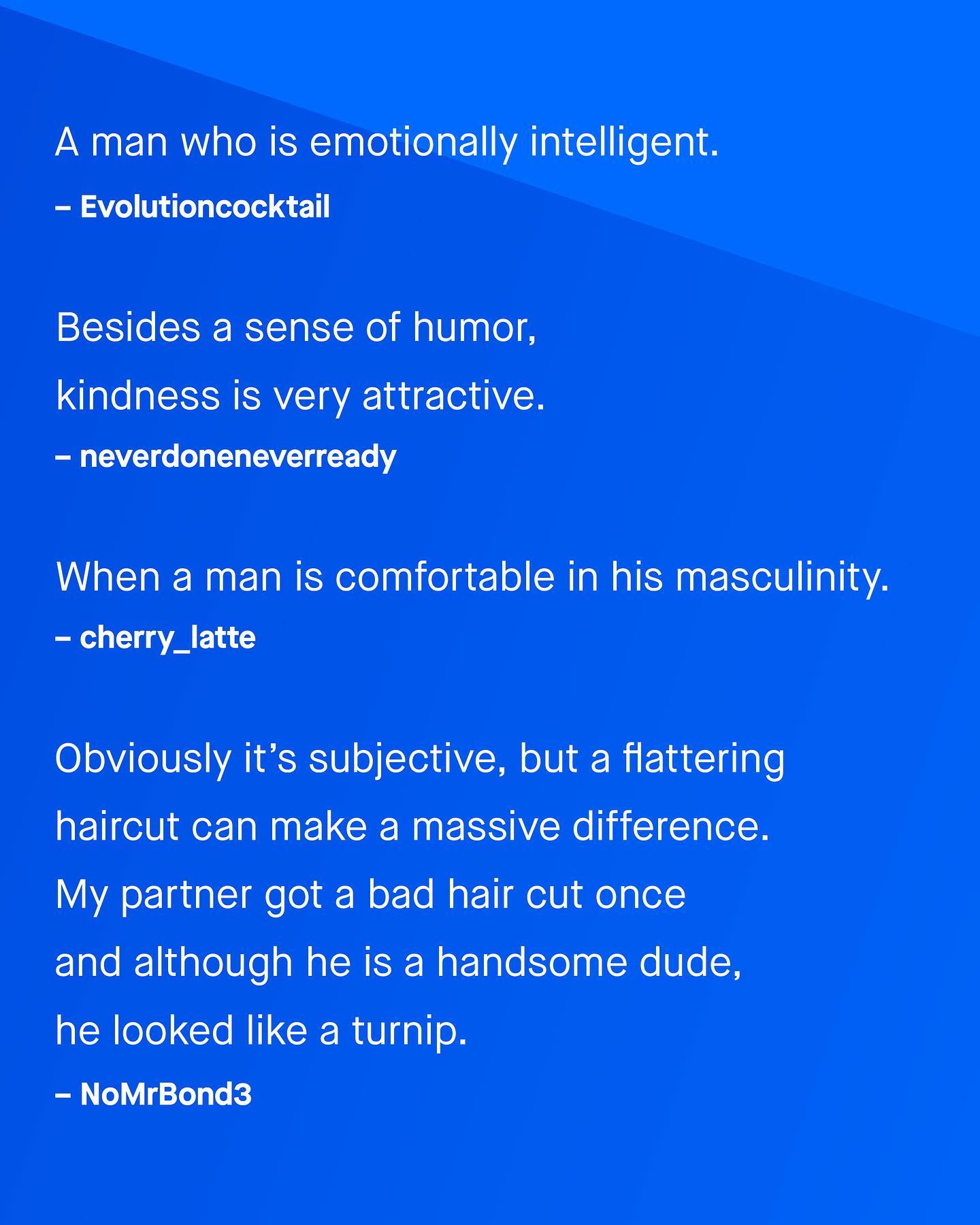 A man who is emotionally intelligent.

– Evolutioncocktail

Besides a sense of humor, kindness is very attractive.

– neverdoneneverready

When a man is comfortable in his masculinity.

– cherry_latte

Obviously it's subjective, but a flattering haircut can make a massive difference. My partner got a bad hair cut once and although he is a handsome dude, he looked like a turnip.

– NoMrBond3